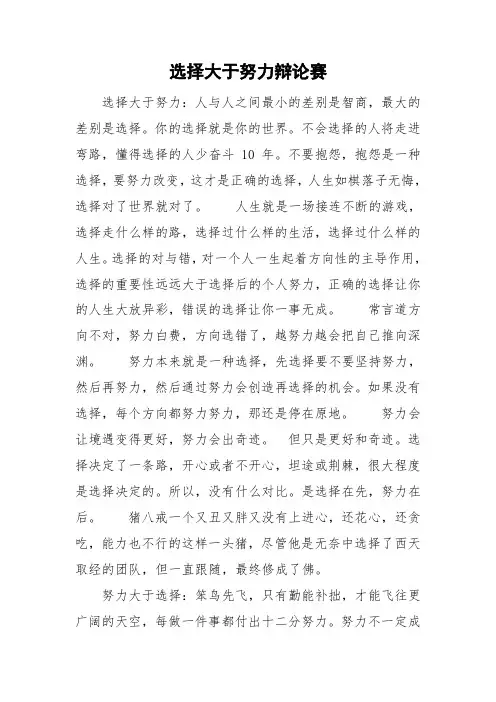 选择大于努力辩论赛

选择大于努力：人与人之间最小的差别是智商，最大的差别是选择。你的选择就是你的世界。不会选择的人将走进弯路，懂得选择的人少奋斗 10 年。不要抱怨，抱怨是一种选择，要努力改变，这才是正确的选择，人生如棋落子无悔，选择对了世界就对了。　　人生就是一场接连不断的游戏，选择走什么样的路，选择过什么样的生活，选择过什么样的人生。选择的对与错，对一个人一生起着方向性的主导作用，选择的重要性远远大于选择后的个人努力，正确的选择让你的人生大放异彩，错误的选择让你一事无成。　　常言道方向不对，努力白费，方向选错了，越努力越会把自己推向深渊。　　努力本来就是一种选择，先选择要不要坚持努力，然后再努力，然后通过努力会创造再选择的机会。如果没有选择，每个方向都努力努力，那还是停在原地。　　努力会让境遇变得更好，努力会出奇迹。　但只是更好和奇迹。选择决定了一条路，开心或者不开心，坦途或荆棘，很大程度是选择决定的。所以，没有什么对比。是选择在先，努力在后。　　猪八戒一个又丑又胖又没有上进心，还花心，还贪吃，能力也不行的这样一头猪，尽管他是无奈中选择了西天取经的团队，但一直跟随，最终修成了佛。

努力大于选择：笨鸟先飞，只有勤能补拙，才能飞往更广阔的天空，每做一件事都付出十二分努力。努力不一定成